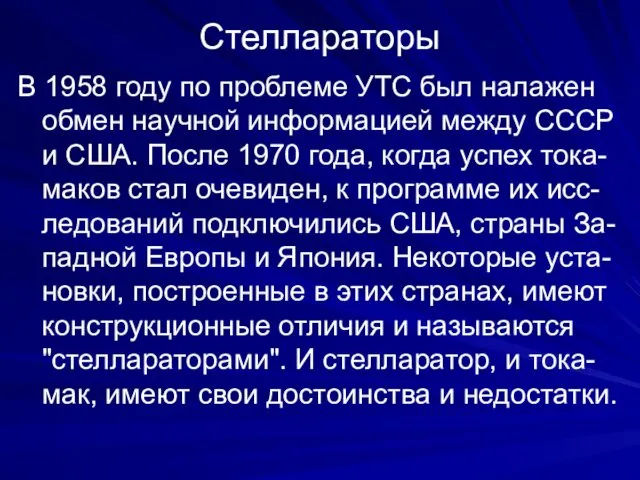 Стеллараторы

В 1958 году по проблеме УТС был налажен обмен научной информацией между СССР и США. После 1970 года, когда успех токамаков стал очевиден, к программе их исследований подключились США, страны Западной Европы и Япония. Некоторые установки, построенные в этих странах, имеют конструкционные отличия и называются "стеллараторами". И стелларатор, и токамак, имеют свои достоинства и недостатки.